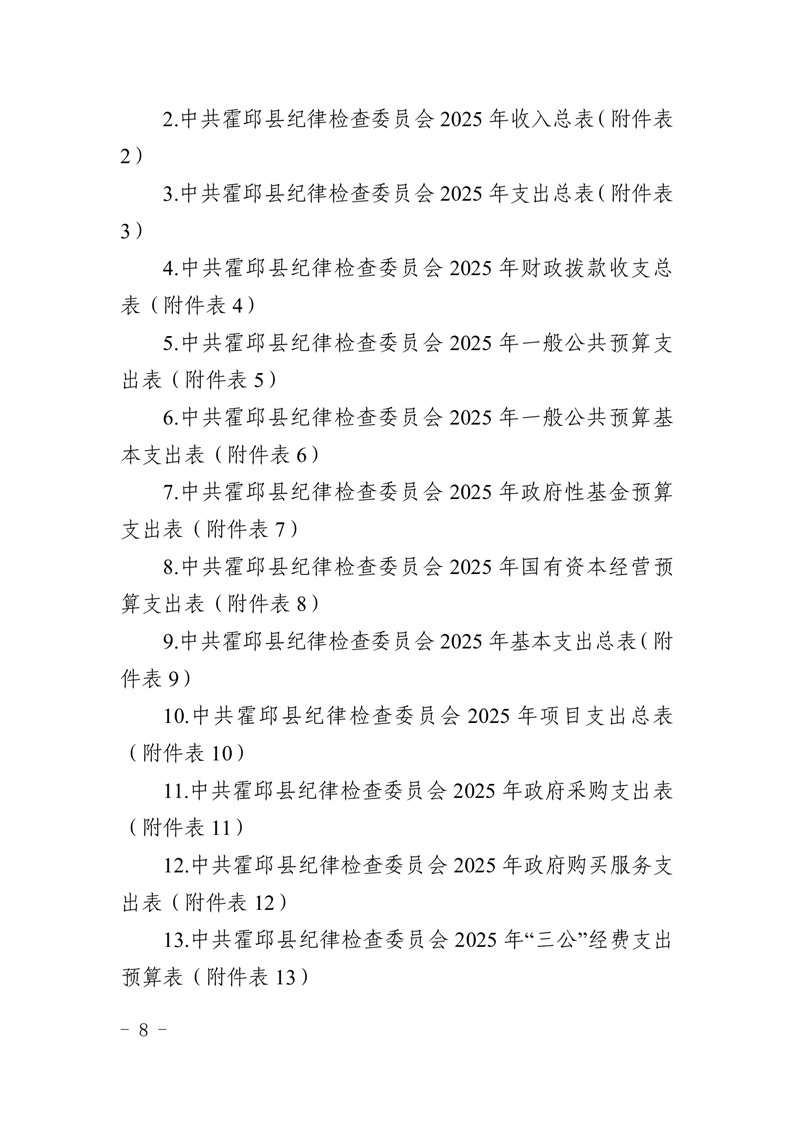 2.中共霍邱县纪律检查委员会2025年收入总表（附件表2）

3.中共霍邱县纪律检查委员会2025年支出总表（附件表3）

4.中共霍邱县纪律检查委员会2025年财政拨款收支总表（附件表4）

5.中共霍邱县纪律检查委员会2025年一般公共预算支出表（附件表5）

6.中共霍邱县纪律检查委员会2025年一般公共预算基本支出表（附件表6）

7.中共霍邱县纪律检查委员会2025年政府性基金预算支出表（附件表7）

8.中共霍邱县纪律检查委员会2025年国有资本经营预算支出表（附件表8）

9.中共霍邱县纪律检查委员会2025年基本支出总表（附件表9）

10.中共霍邱县纪律检查委员会2025年项目支出总表（附件表10）

11.中共霍邱县纪律检查委员会2025年政府采购支出表（附件表11）

12.中共霍邱县纪律检查委员会2025年政府购买服务支出表（附件表12）

13.中共霍邱县纪律检查委员会2025年“三公”经费支出预算表（附件表13）

- 8 -